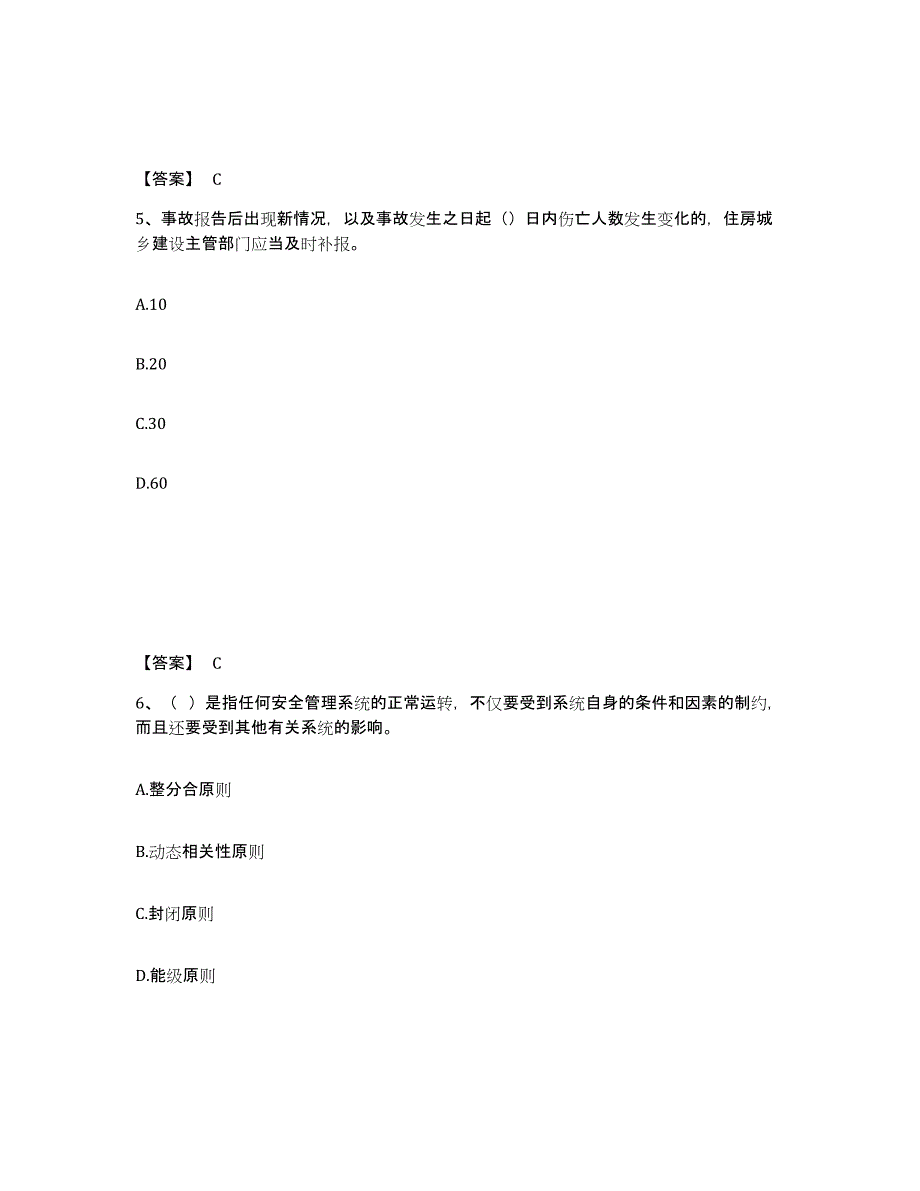 【答案】 C

5、事故报告后出现新情况，以及事故发生之日起（）日内伤亡人数发生变化的，住房城乡建设主管部门应当及时补报。

A.10

B.20

C.30

D.60

【答案】 C

6、（ ）是指任何安全管理系统的正常运转，不仅要受到系统自身的条件和因素的制约，而且还要受到其他有关系统的影响。

A.整分合原则

B.动态相关性原则

C.封闭原则

D.能级原则